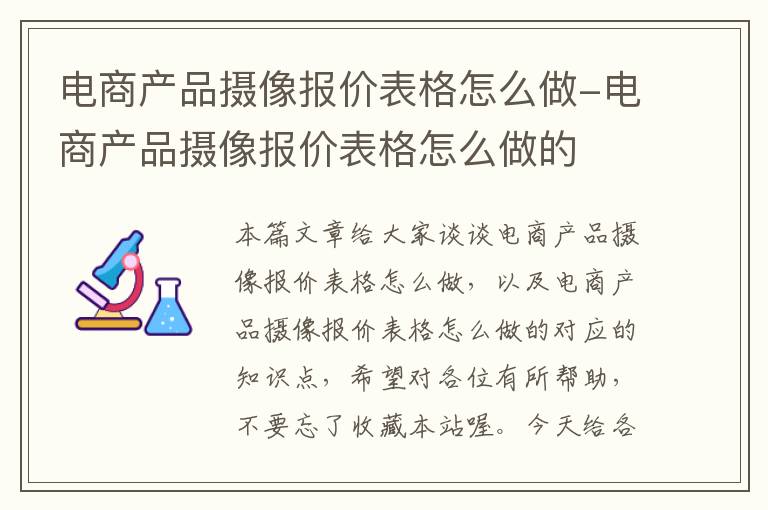 电商产品摄像报价表格怎么做-电商产品摄像报价表格怎么做的

本篇文章给大家谈谈电商产品摄像报价表格怎么做，以及电商产品摄像报价表格怎么做的对应的知识点，希望对各位有所帮助，不要忘了收藏本站喔。今天给各